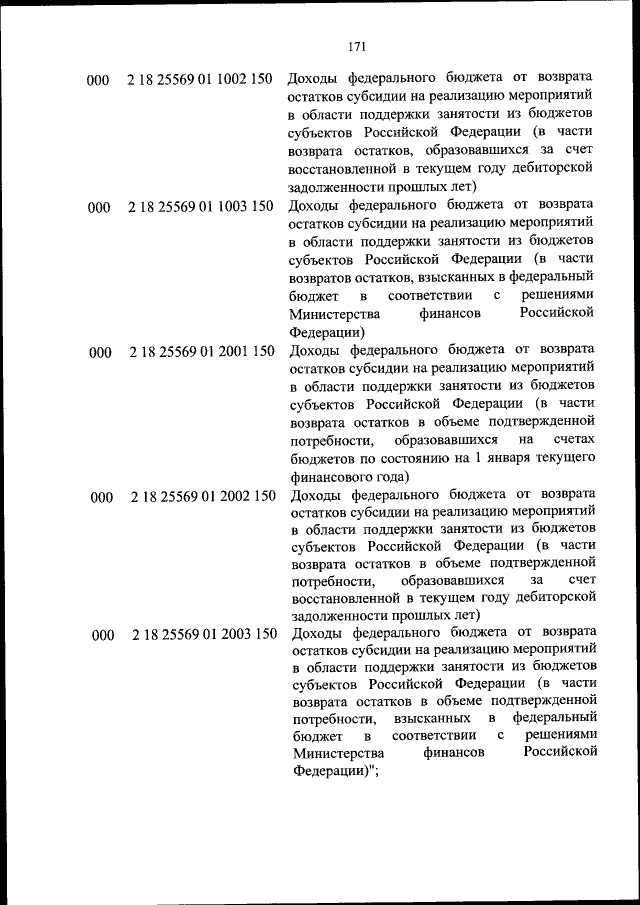 171

| | | |
|---|---|---|
| 000 | 2 18 25569 01 1002 150 | Доходы федерального бюджета от возврата остатков субсидии на реализацию мероприятий в области поддержки занятости из бюджетов субъектов Российской Федерации (в части возврата остатков, образовавшихся за счет восстановленной в текущем году дебиторской задолженности прошлых лет) |
| 000 | 2 18 25569 01 1003 150 | Доходы федерального бюджета от возврата остатков субсидии на реализацию мероприятий в области поддержки занятости из бюджетов субъектов Российской Федерации (в части возвратов остатков, взысканных в федеральный бюджет в соответствии с решениями Министерства финансов Российской Федерации) |
| 000 | 2 18 25569 01 2001 150 | Доходы федерального бюджета от возврата остатков субсидии на реализацию мероприятий в области поддержки занятости из бюджетов субъектов Российской Федерации (в части возврата остатков в объеме подтвержденной потребности, образовавшихся на счетах бюджетов по состоянию на 1 января текущего финансового года) |
| 000 | 2 18 25569 01 2002 150 | Доходы федерального бюджета от возврата остатков субсидии на реализацию мероприятий в области поддержки занятости из бюджетов субъектов Российской Федерации (в части возврата остатков в объеме подтвержденной потребности, образовавшихся за счет восстановленной в текущем году дебиторской задолженности прошлых лет) |
| 000 | 2 18 25569 01 2003 150 | Доходы федерального бюджета от возврата остатков субсидии на реализацию мероприятий в области поддержки занятости из бюджетов субъектов Российской Федерации (в части возврата остатков в объеме подтвержденной потребности, взысканных в федеральный бюджет в соответствии с решениями Министерства финансов Российской Федерации)"; |